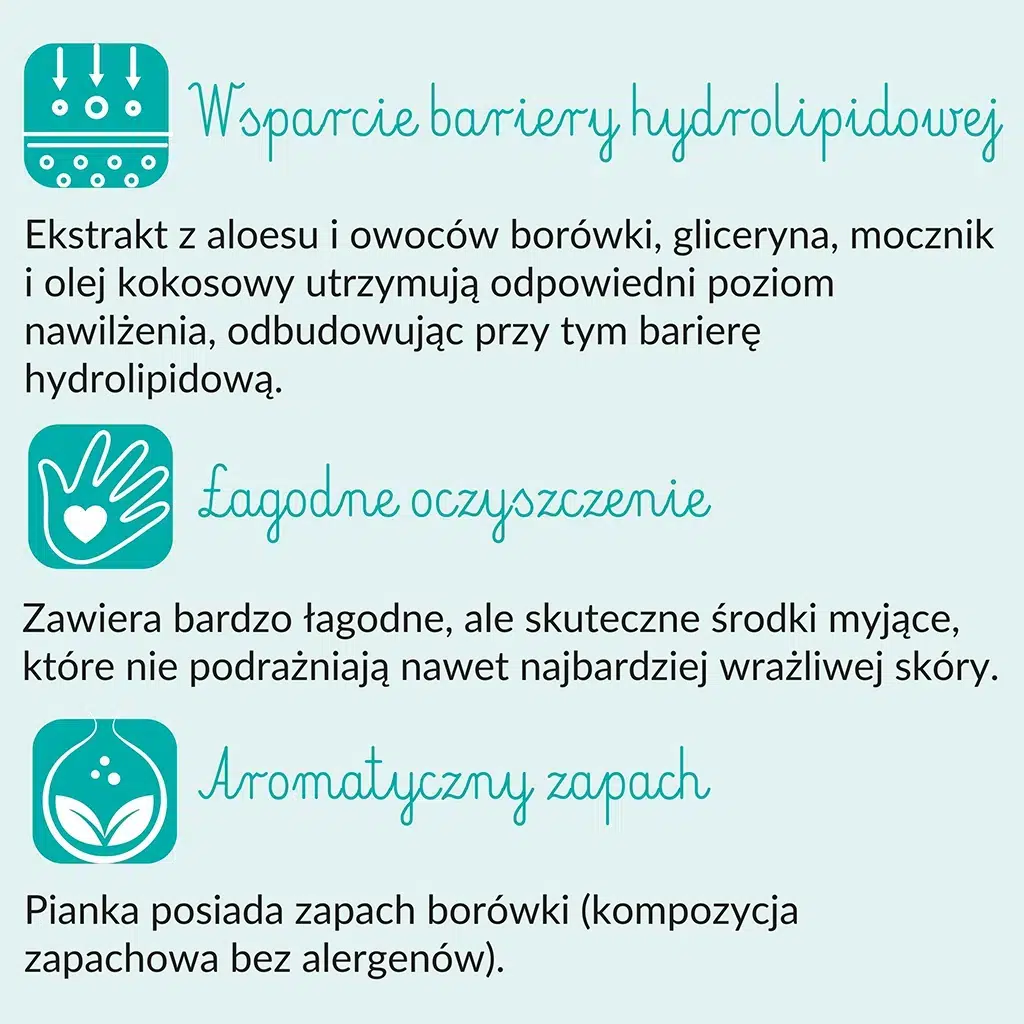 Wsparcie bariery hydrolipidowej

Ekstrakt z aloesu i owoców borówki, gliceryna, mocznik i olej kokosowy utrzymują odpowiedni poziom nawilżenia, odbudowując przy tym barierę hydrolipidową.

Łagodne oczyszczenie

Zawiera bardzo łagodne, ale skuteczne środki myjące, które nie podrażniają nawet najbardziej wrażliwej skóry.

Aromatyczny zapach

Pianka posiada zapach borówki (kompozycja zapachowa bez alergenów).